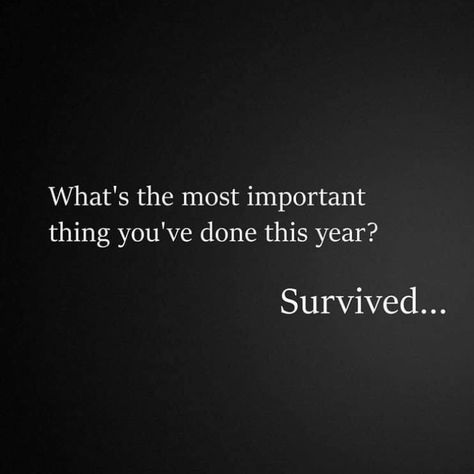 What's the most important thing you've done this year?

Survived...